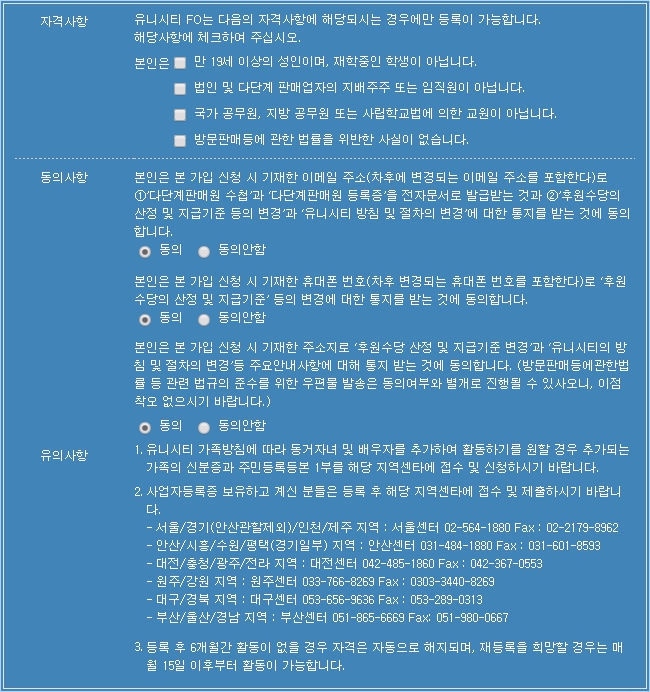 자격사항

유니시티 FO는 다음의 자격사항에 해당되시는 경우에만 등록이 가능합니다.
해당사항에 체크하여 주십시오.

본인은 만 19세 이상의 성인이며, 재학중인 학생이 아닙니다.

법인 및 다단계 판매업자의 지배주주 또는 임직원이 아닙니다.

국가 공무원, 지방 공무원 또는 사립학교법에 의한 교원이 아닙니다.

방문판매등에 관한 법률을 위반한 사실이 없습니다.

동의사항

본인은 본 가입 신청 시 기재한 이메일 주소(차후에 변경되는 이메일 주소를 포함한다)로 ①'다단계판매원 수첩'과 '다단계판매원 등록증'을 전자문서로 발급받는 것과 ②'후원수당의 산정 및 지급기준 등의 변경'과 '유니시티 방침 및 절차의 변경'에 대한 통지를 받는 것에 동의합니다.

동의 동의안함

본인은 본 가입 신청 시 기재한 휴대폰 번호(차후 변경되는 휴대폰 번호를 포함한다)로 '후원수당의 산정 및 지급기준' 등의 변경에 대한 통지를 받는 것에 동의합니다.

동의 동의안함

본인은 본 가입 신청 시 기재한 주소지로 '후원수당 산정 및 지급기준 변경'과 '유니시티의 방침 및 절차의 변경'등 주요안내사항에 대해 통지 받는 것에 동의합니다. (방문판매등에관한법률 등 관련 법규의 준수를 위한 우편물 발송은 동의여부와 별개로 진행될 수 있사오니, 이점 착오 없으시기 바랍니다.)

동의 동의안함

유의사항

1. 유니시티 가족방침에 따라 동거자녀 및 배우자를 추가하여 활동하기를 원할 경우 추가되는 가족의 신분증과 주민등록등본 1부를 해당 지역센타에 접수 및 신청하시기 바랍니다.

2. 사업자등록증 보유하고 계신 분들은 등록 후 해당 지역센타에 접수 및 제출하시기 바랍니다.
- 서울/경기(안산관할제외)/인천/제주 지역 : 서울센터 02-564-1880 Fax : 02-2179-8962
- 안산/시흥/수원/평택(경기일부) 지역 : 안산센터 031-484-1880 Fax : 031-601-8593
- 대전/충청/광주/전라 지역 : 대전센터 042-485-1860 Fax : 042-367-0553
- 원주/강원 지역 : 원주센터 033-766-8269 Fax : 0303-3440-8269
- 대구/경북 지역 : 대구센터 053-656-9636 Fax : 053-289-0313
- 부산/울산/경남 지역 : 부산센터 051-865-6669 Fax: 051-980-0667

3. 등록 후 6개월간 활동이 없을 경우 자격은 자동으로 해지되며, 재등록을 희망할 경우는 매월 15일 이후부터 활동이 가능합니다.